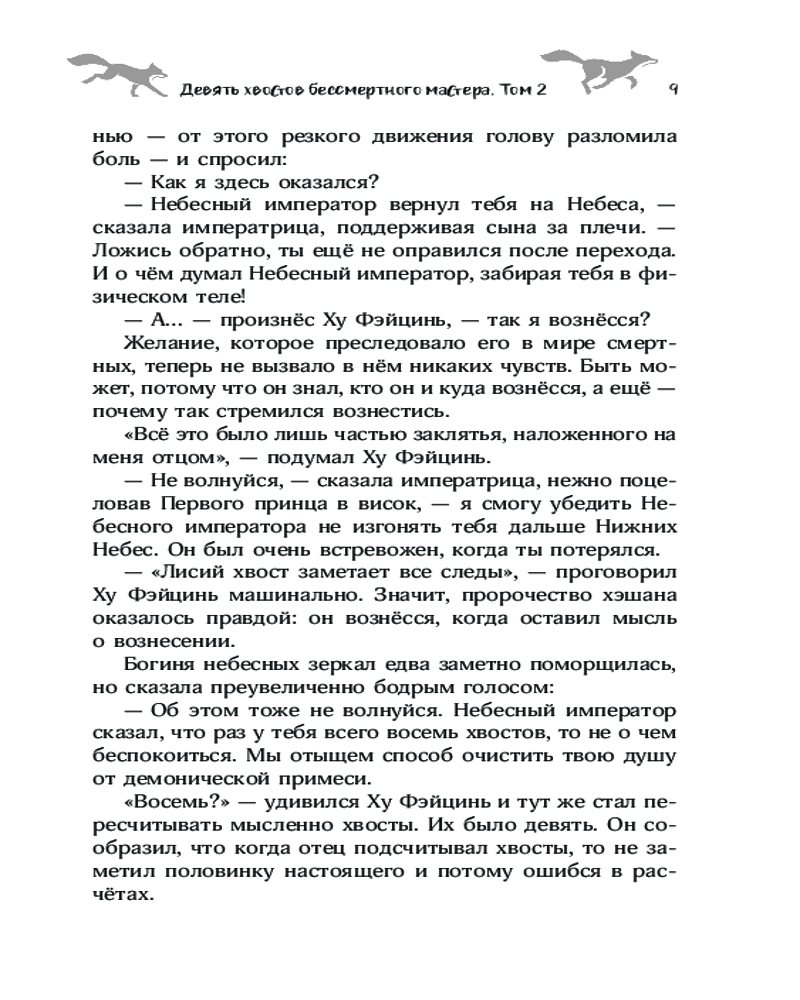 Девять хвостов бессмертного мастера. Том 2 9

нью — от этого резкого движения голову разломила боль — и спросил:

— Как я здесь оказался?

— Небесный император вернул тебя на Небеса, — сказала императрица, поддерживая сына за плечи. — Ложись обратно, ты ещё не оправился после перехода. И о чём думал Небесный император, забирая тебя в физическом теле!

— А... — произнёс Ху Фэйцинь, — так я вознёсся?

Желание, которое преследовало его в мире смертных, теперь не вызвало в нём никаких чувств. Быть может, потому что он знал, кто он и куда вознёсся, а ещё — почему так стремился вознестись.

«Всё это было лишь частью заклятья, наложенного на меня отцом», — подумал Ху Фэйцинь.

— Не волнуйся, — сказала императрица, нежно поцеловав Первого принца в висок, — я смогу убедить Небесного императора не изгонять тебя дальше Нижних Небес. Он был очень встревожен, когда ты потерялся.

— «Лисий хвост заметает все следы», — проговорил Ху Фэйцинь машинально. Значит, пророчество хэшана оказалось правдой: он вознёсся, когда оставил мысль о вознесении.

Богиня небесных зеркал едва заметно поморщилась, но сказала преувеличенно бодрым голосом:

— Об этом тоже не волнуйся. Небесный император сказал, что раз у тебя всего восемь хвостов, то не о чем беспокоиться. Мы отыщем способ очистить твою душу от демонической примеси.

«Восемь?» — удивился Ху Фэйцинь и тут же стал пересчитывать мысленно хвосты. Их было девять. Он сообразил, что когда отец подсчитывал хвосты, то не заметил половинку настоящего и потому ошибся в расчётах.